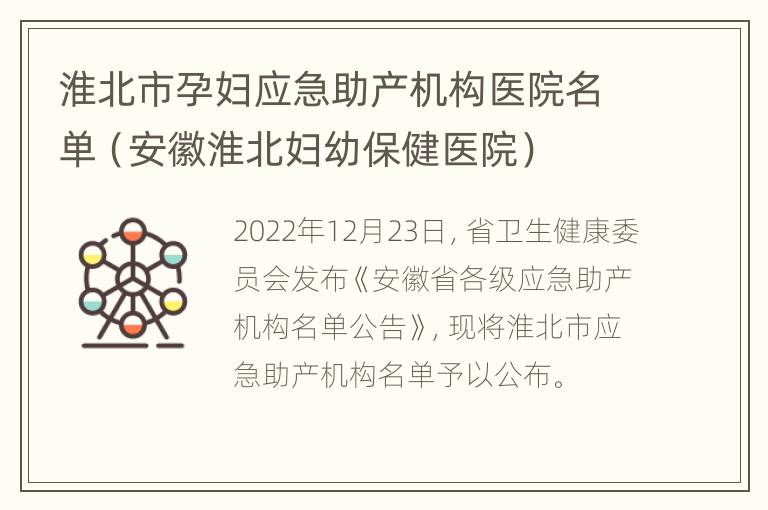 淮北市孕妇应急助产机构医院名单（安徽淮北妇幼保健医院）

2022年12月23日，省卫生健康委员会发布《安徽省各级应急助产机构名单公告》，现将淮北市应急助产机构名单予以公布。